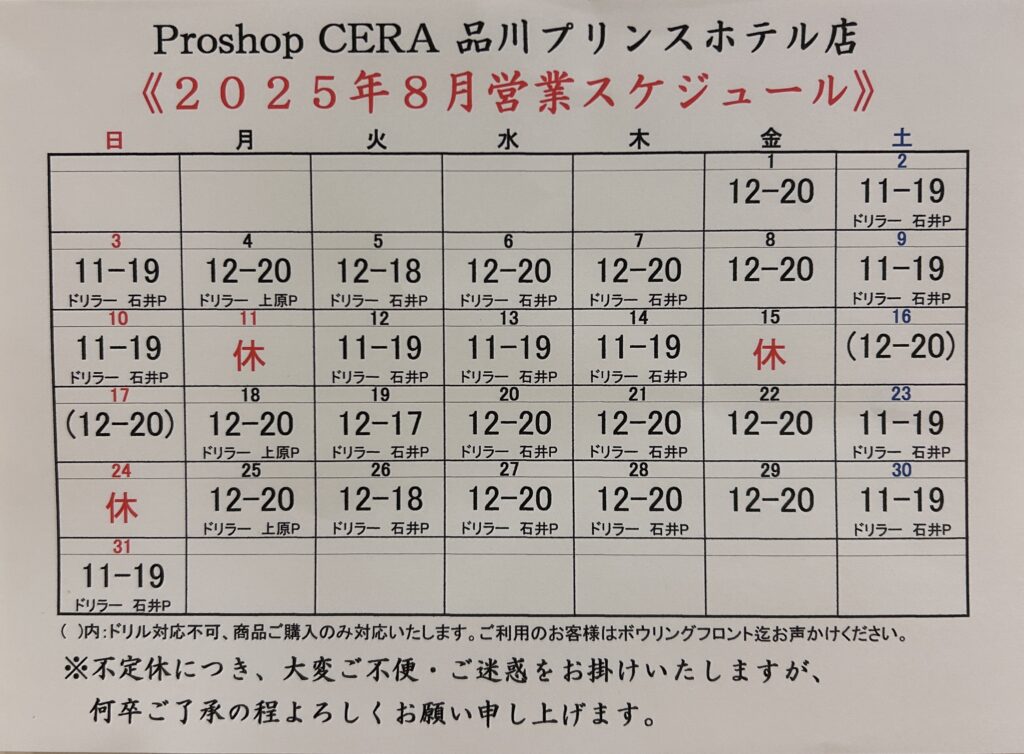 Proshop CERA 品川プリンスホテル店
《２０２５年８月営業スケジュール》

| 日 | 月 | 火 | 水 | 木 | 金 | 土 |
|---|---|---|---|---|---|---|
| | | | | | 1 12-20 | 2 11-19 ドリラー 石井P |
| 3 11-19 ドリラー 石井P | 4 12-20 ドリラー 上原P | 5 12-18 ドリラー 石井P | 6 12-20 ドリラー 石井P | 7 12-20 ドリラー 石井P | 8 12-20 | 9 11-19 ドリラー 石井P |
| 10 11-19 ドリラー 石井P | 11 休 | 12 11-19 ドリラー 石井P | 13 11-19 ドリラー 石井P | 14 11-19 ドリラー 石井P | 15 休 | 16 (12-20) |
| 17 (12-20) | 18 12-20 ドリラー 上原P | 19 12-17 ドリラー 石井P | 20 12-20 ドリラー 石井P | 21 12-20 ドリラー 石井P | 22 12-20 | 23 11-19 ドリラー 石井P |
| 24 休 | 25 12-20 ドリラー 上原P | 26 12-18 ドリラー 石井P | 27 12-20 ドリラー 石井P | 28 12-20 ドリラー 石井P | 29 12-20 | 30 11-19 ドリラー 石井P |
| 31 11-19 ドリラー 石井P | | | | | | |

( )内:ドリル対応不可、商品ご購入のみ対応いたします。ご利用のお客様はボウリングフロント迄お声かけください。
※不定休につき、大変ご不便・ご迷惑をお掛けいたしますが、
何卒ご了承の程よろしくお願い申し上げます。